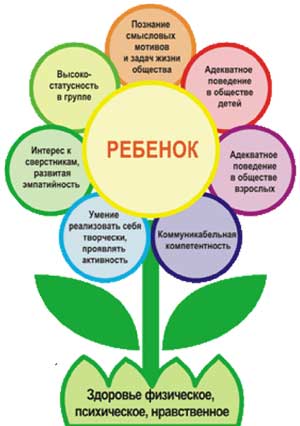 Познание смысловых мотивов и задач жизни общества

Высоко-статусность в группе

Адекватное поведение в обществе детей

РЕБЕНОК

Интерес к сверстникам, развитая эмпатийность

Адекватное поведение в обществе взрослых

Умение реализовать себя творчески, проявлять активность

Коммуникабельная компетентность

Здоровье физическое, психическое, нравственное